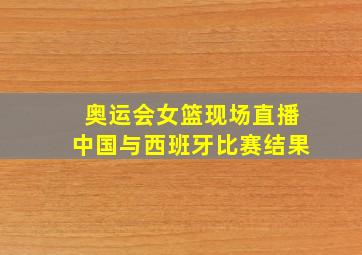 奥运会女篮现场直播
中国与西班牙比赛结果